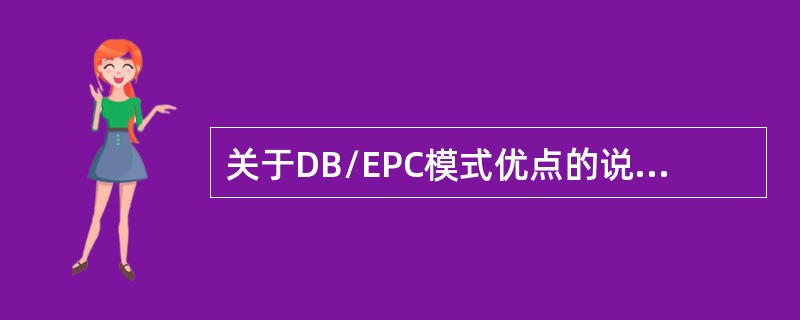 关于DB/EPC模式优点的说...